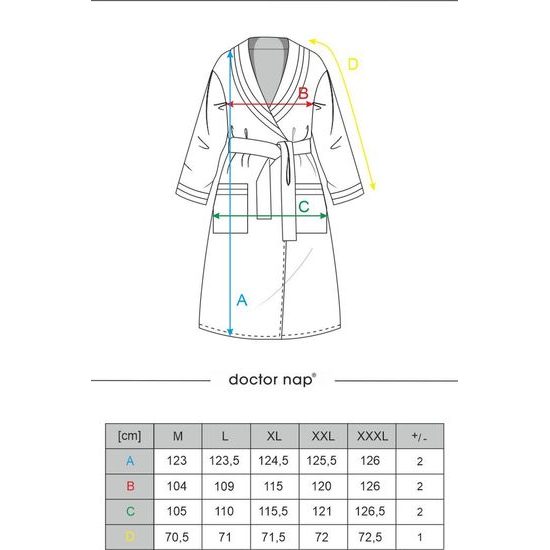 D

B

C

A

doctor nap®

| [cm] | M | L | XL | XXL | XXXL | +/- |
|---|---|---|---|---|---|---|
| A | 123 | 123,5 | 124,5 | 125,5 | 126 | 2 |
| B | 104 | 109 | 115 | 120 | 126 | 2 |
| C | 105 | 110 | 115,5 | 121 | 126,5 | 2 |
| D | 70,5 | 71 | 71,5 | 72 | 72,5 | 1 |